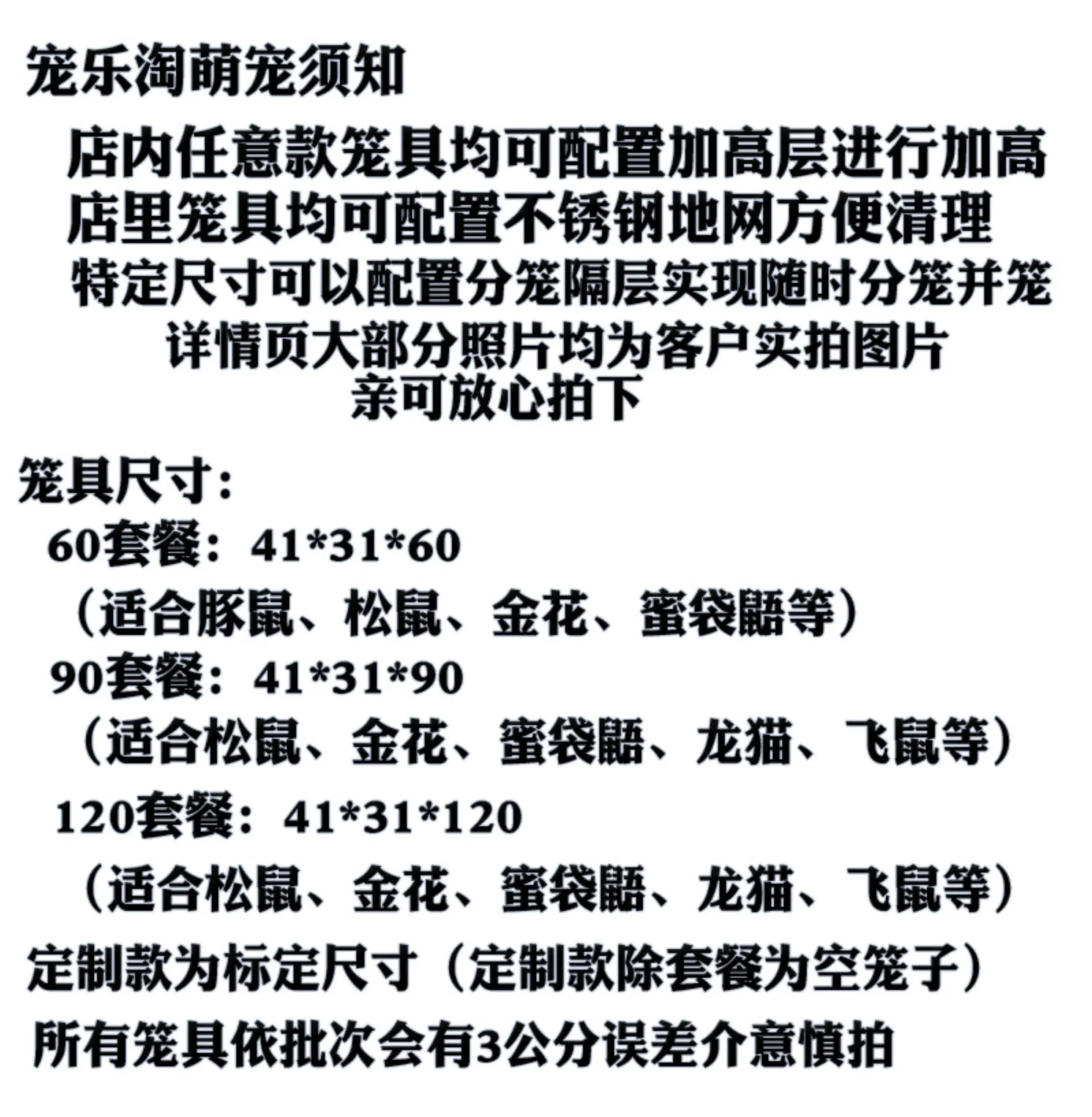 宠乐淘萌宠须知

店内任意款笼具均可配置加高层进行加高

店里笼具均可配置不锈钢地网方便清理

特定尺寸可以配置分笼隔层实现随时分笼并笼

详情页大部分照片均为客户实拍图片

亲可放心拍下

笼具尺寸:

60套餐：41*31*60

（适合豚鼠、松鼠、金花、蜜袋鼯等）

90套餐：41*31*90

（适合松鼠、金花、蜜袋鼯、龙猫、飞鼠等）

120套餐：41*31*120

（适合松鼠、金花、蜜袋鼯、龙猫、飞鼠等）

定制款为标定尺寸（定制款除套餐为空笼子）

所有笼具依批次会有3公分误差介意慎拍